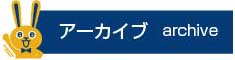 アーカイブ archive